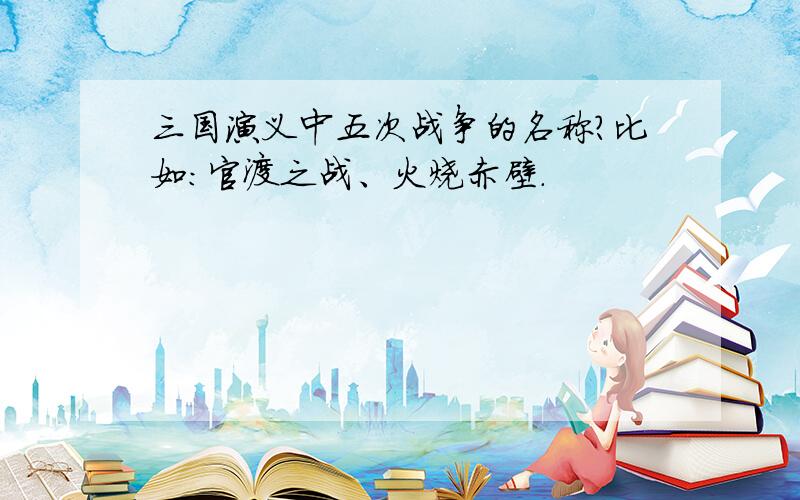 三国演义中五次战争的名称?比如:官渡之战、火烧赤壁.